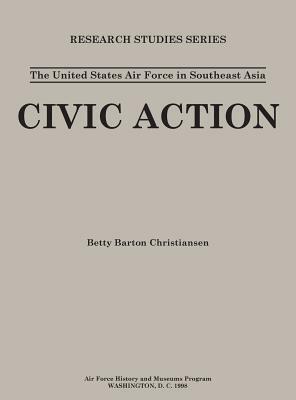 RESEARCH STUDIES SERIES

The United States Air Force in Southeast Asia

CIVIC ACTION

Betty Barton Christiansen

Air Force History and Museums Program
WASHINGTON, D. C. 1998